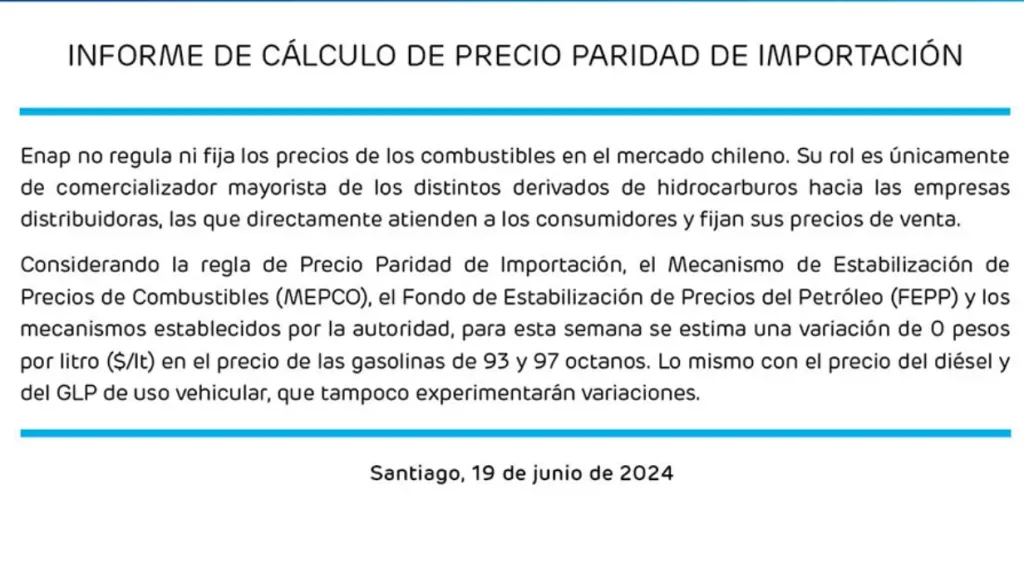 INFORME DE CÁLCULO DE PRECIO PARIDAD DE IMPORTACIÓN

Enap no regula ni fija los precios de los combustibles en el mercado chileno. Su rol es únicamente de comercializador mayorista de los distintos derivados de hidrocarburos hacia las empresas distribuidoras, las que directamente atienden a los consumidores y fijan sus precios de venta.

Considerando la regla de Precio Paridad de Importación, el Mecanismo de Estabilización de Precios de Combustibles (MEPCO), el Fondo de Estabilización de Precios del Petróleo (FEPP) y los mecanismos establecidos por la autoridad, para esta semana se estima una variación de 0 pesos por litro ($/lt) en el precio de las gasolinas de 93 y 97 octanos. Lo mismo con el precio del diésel y del GLP de uso vehicular, que tampoco experimentarán variaciones.

Santiago, 19 de junio de 2024